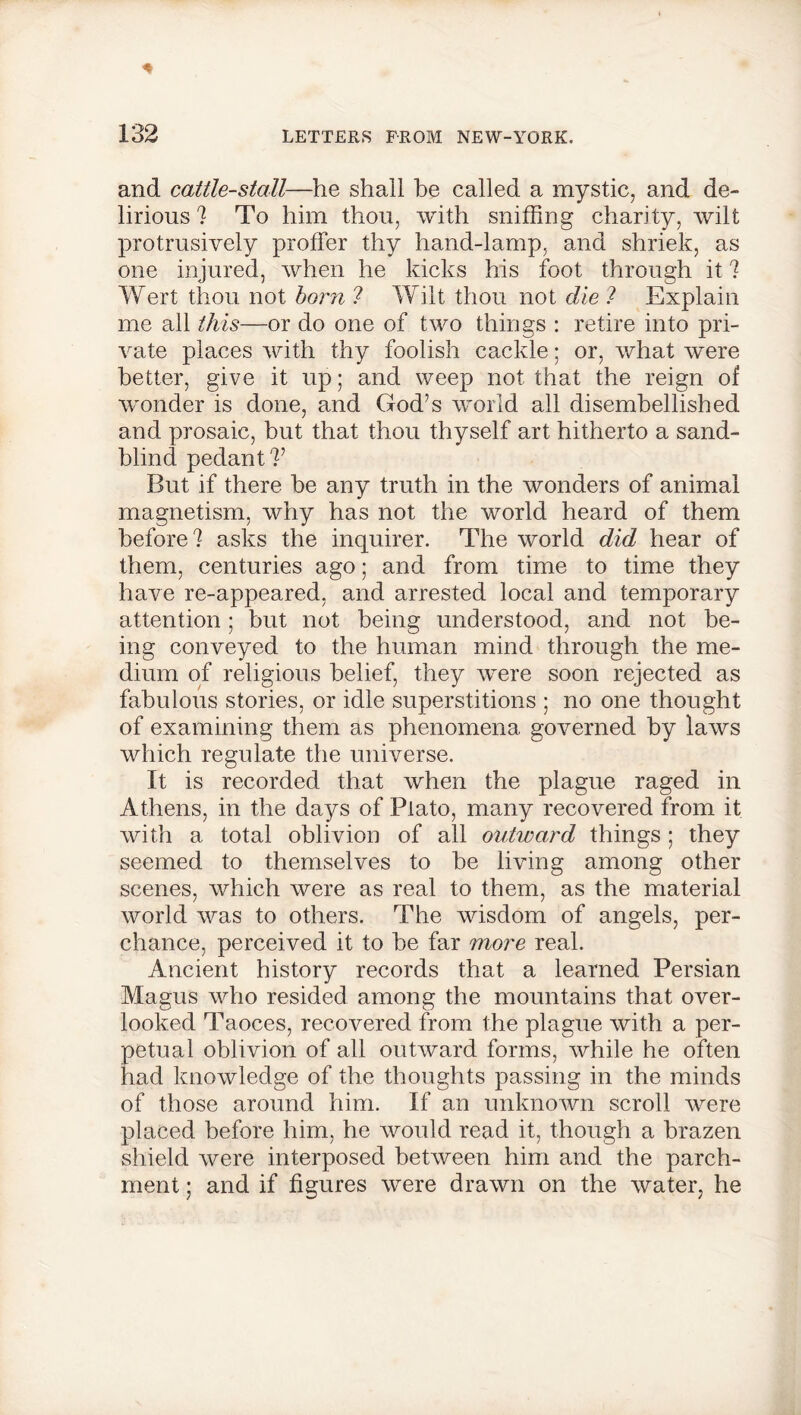 132 LETTERS FROM NEW-YORK.

and cattle-stall—he shall be called a mystic, and delirious? To him thou, with sniffing charity, wilt protrusively proffer thy hand-lamp, and shriek, as one injured, when he kicks his foot through it? Wert thou not born? Wilt thou not die? Explain me all this—or do one of two things: retire into private places with thy foolish cackle; or, what were better, give it up; and weep not that the reign of wonder is done, and God's world all disembellished and prosaic, but that thou thyself art hitherto a sand-blind pedant?'

But if there be any truth in the wonders of animal magnetism, why has not the world heard of them before? asks the inquirer. The world did hear of them, centuries ago; and from time to time they have re-appeared, and arrested local and temporary attention; but not being understood, and not being conveyed to the human mind through the medium of religious belief, they were soon rejected as fabulous stories, or idle superstitions; no one thought of examining them as phenomena governed by laws which regulate the universe.

It is recorded that when the plague raged in Athens, in the days of Plato, many recovered from it with a total oblivion of all outward things; they seemed to themselves to be living among other scenes, which were as real to them, as the material world was to others. The wisdom of angels, perchance, perceived it to be far more real.

Ancient history records that a learned Persian Magus who resided among the mountains that overlooked Taoces, recovered from the plague with a perpetual oblivion of all outward forms, while he often had knowledge of the thoughts passing in the minds of those around him. If an unknown scroll were placed before him, he would read it, though a brazen shield were interposed between him and the parchment; and if figures were drawn on the water, he